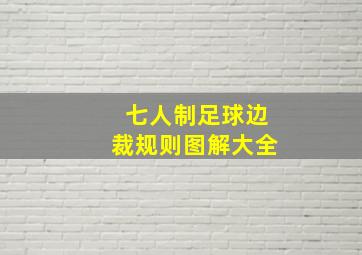 七人制足球边裁规则图解大全